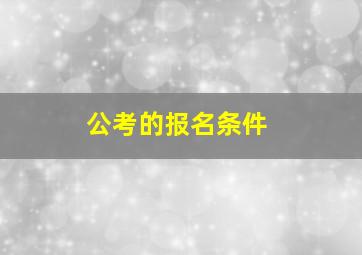 公考的报名条件